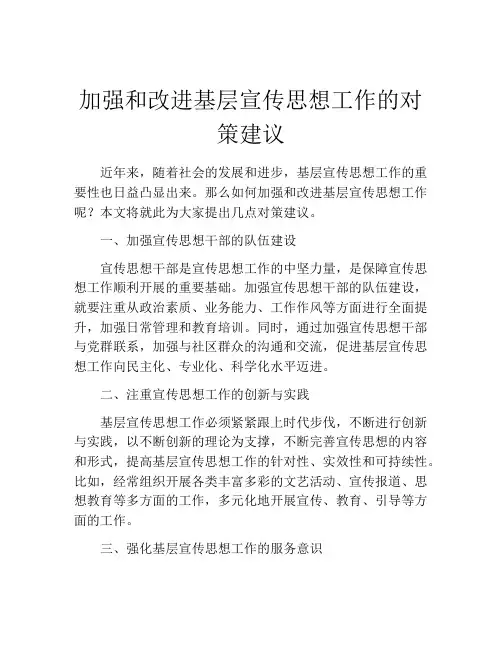 加强和改进基层宣传思想工作的对策建议

近年来，随着社会的发展和进步，基层宣传思想工作的重要性也日益凸显出来。那么如何加强和改进基层宣传思想工作呢？本文将就此为大家提出几点对策建议。

一、加强宣传思想干部的队伍建设

宣传思想干部是宣传思想工作的中坚力量，是保障宣传思想工作顺利开展的重要基础。加强宣传思想干部的队伍建设，就要注重从政治素质、业务能力、工作作风等方面进行全面提升，加强日常管理和教育培训。同时，通过加强宣传思想干部与党群联系，加强与社区群众的沟通和交流，促进基层宣传思想工作向民主化、专业化、科学化水平迈进。

二、注重宣传思想工作的创新与实践

基层宣传思想工作必须紧紧跟上时代步伐，不断进行创新与实践，以不断创新的理论为支撑，不断完善宣传思想的内容和形式，提高基层宣传思想工作的针对性、实效性和可持续性。比如，经常组织开展各类丰富多彩的文艺活动、宣传报道、思想教育等多方面的工作，多元化地开展宣传、教育、引导等方面的工作。

三、强化基层宣传思想工作的服务意识